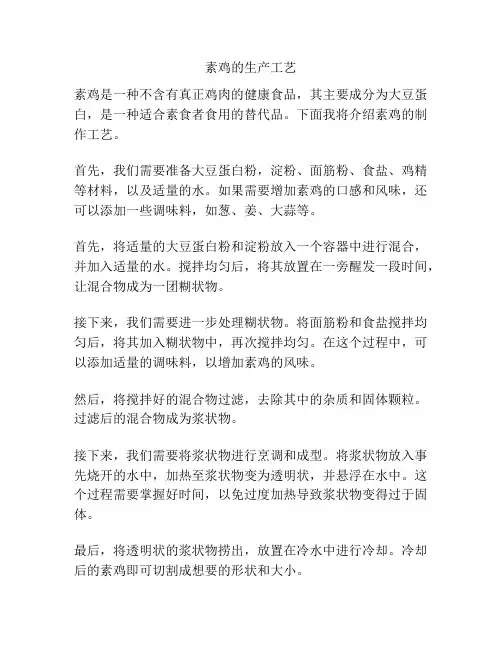 素鸡的生产工艺

素鸡是一种不含有真正鸡肉的健康食品，其主要成分为大豆蛋白，是一种适合素食者食用的替代品。下面我将介绍素鸡的制作工艺。

首先，我们需要准备大豆蛋白粉，淀粉、面筋粉、食盐、鸡精等材料，以及适量的水。如果需要增加素鸡的口感和风味，还可以添加一些调味料，如葱、姜、大蒜等。

首先，将适量的大豆蛋白粉和淀粉放入一个容器中进行混合，并加入适量的水。搅拌均匀后，将其放置在一旁醒发一段时间，让混合物成为一团糊状物。

接下来，我们需要进一步处理糊状物。将面筋粉和食盐搅拌均匀后，将其加入糊状物中，再次搅拌均匀。在这个过程中，可以添加适量的调味料，以增加素鸡的风味。

然后，将搅拌好的混合物过滤，去除其中的杂质和固体颗粒。过滤后的混合物成为浆状物。

接下来，我们需要将浆状物进行烹调和成型。将浆状物放入事先烧开的水中，加热至浆状物变为透明状，并悬浮在水中。这个过程需要掌握好时间，以免过度加热导致浆状物变得过于固体。

最后，将透明状的浆状物捞出，放置在冷水中进行冷却。冷却后的素鸡即可切割成想要的形状和大小。